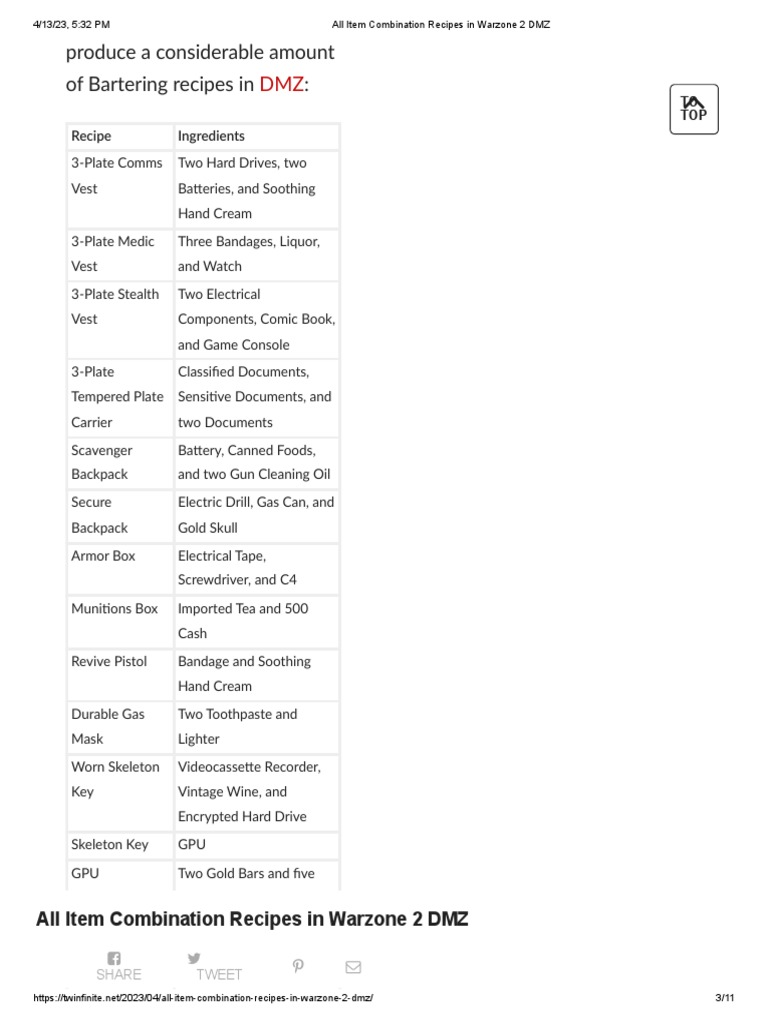 4/13/23, 5:32 PM All Item Combination Recipes in Warzone 2 DMZ

produce a considerable amount of Bartering recipes in DMZ:

TO TOP

| Recipe | Ingredients |
|---|---|
| 3-Plate Comms Vest | Two Hard Drives, two Batteries, and Soothing Hand Cream |
| 3-Plate Medic Vest | Three Bandages, Liquor, and Watch |
| 3-Plate Stealth Vest | Two Electrical Components, Comic Book, and Game Console |
| 3-Plate Tempered Plate Carrier | Classified Documents, Sensitive Documents, and two Documents |
| Scavenger Backpack | Battery, Canned Foods, and two Gun Cleaning Oil |
| Secure Backpack | Electric Drill, Gas Can, and Gold Skull |
| Armor Box | Electrical Tape, Screwdriver, and C4 |
| Munitions Box | Imported Tea and 500 Cash |
| Revive Pistol | Bandage and Soothing Hand Cream |
| Durable Gas Mask | Two Toothpaste and Lighter |
| Worn Skeleton Key | Videocassette Recorder, Vintage Wine, and Encrypted Hard Drive |
| Skeleton Key | GPU |
| GPU | Two Gold Bars and five |

All Item Combination Recipes in Warzone 2 DMZ

SHARE TWEET

https://twinfinite.net/2023/04/all-item-combination-recipes-in-warzone-2-dmz/ 3/11